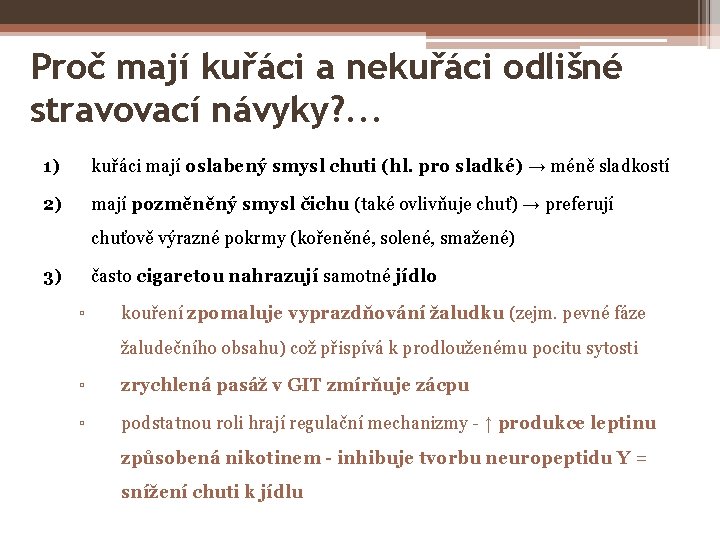 Proč mají kuřáci a nekuřáci odlišné stravovací návyky?...

1) kuřáci mají oslabený smysl chuti (hl. pro sladké) → méně sladkostí

2) mají pozměněný smysl čichu (také ovlivňuje chuť) → preferují chuťově výrazné pokrmy (kořeněné, solené, smažené)

3) často cigaretou nahrazují samotné jídlo

▫ kouření zpomaluje vyprazdňování žaludku (zejm. pevné fáze žaludečního obsahu) což přispívá k prodlouženému pocitu sytosti

▫ zrychlená pasáž v GIT zmírňuje zácpu

▫ podstatnou roli hrají regulační mechanizmy - ↑ produkce leptinu způsobená nikotinem - inhibuje tvorbu neuropeptidu Y = snížení chuti k jídlu